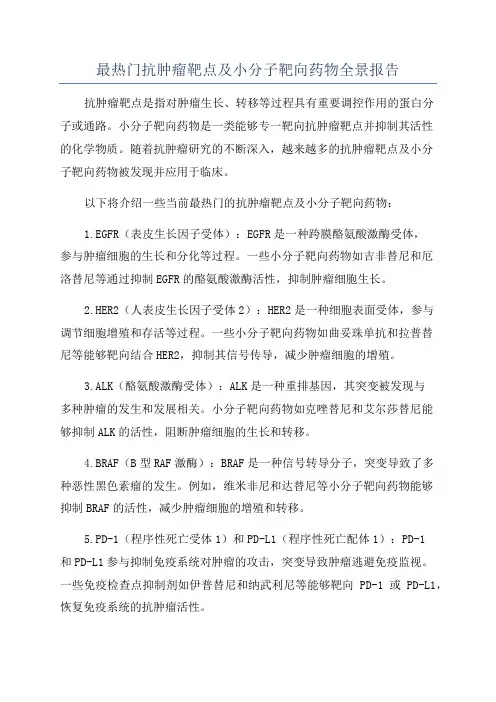 最热门抗肿瘤靶点及小分子靶向药物全景报告

抗肿瘤靶点是指对肿瘤生长、转移等过程具有重要调控作用的蛋白分子或通路。小分子靶向药物是一类能够专一靶向抗肿瘤靶点并抑制其活性的化学物质。随着抗肿瘤研究的不断深入，越来越多的抗肿瘤靶点及小分子靶向药物被发现并应用于临床。

以下将介绍一些当前最热门的抗肿瘤靶点及小分子靶向药物：

1.EGFR（表皮生长因子受体）：EGFR是一种跨膜酪氨酸激酶受体，参与肿瘤细胞的生长和分化等过程。一些小分子靶向药物如吉非替尼和厄洛替尼等通过抑制EGFR的酪氨酸激酶活性，抑制肿瘤细胞生长。

2.HER2（人表皮生长因子受体2）：HER2是一种细胞表面受体，参与调节细胞增殖和存活等过程。一些小分子靶向药物如曲妥珠单抗和拉普替尼等能够靶向结合HER2，抑制其信号传导，减少肿瘤细胞的增殖。

3.ALK（酪氨酸激酶受体）：ALK是一种重排基因，其突变被发现与多种肿瘤的发生和发展相关。小分子靶向药物如克唑替尼和艾尔莎替尼能够抑制ALK的活性，阻断肿瘤细胞的生长和转移。

4.BRAF（B型RAF激酶）：BRAF是一种信号转导分子，突变导致了多种恶性黑色素瘤的发生。例如，维米非尼和达替尼等小分子靶向药物能够抑制BRAF的活性，减少肿瘤细胞的增殖和转移。

5.PD-1（程序性死亡受体1）和PD-L1（程序性死亡配体1）：PD-1和PD-L1参与抑制免疫系统对肿瘤的攻击，突变导致肿瘤逃避免疫监视。一些免疫检查点抑制剂如伊普替尼和纳武利尼等能够靶向 PD-1 或 PD-L1，恢复免疫系统的抗肿瘤活性。